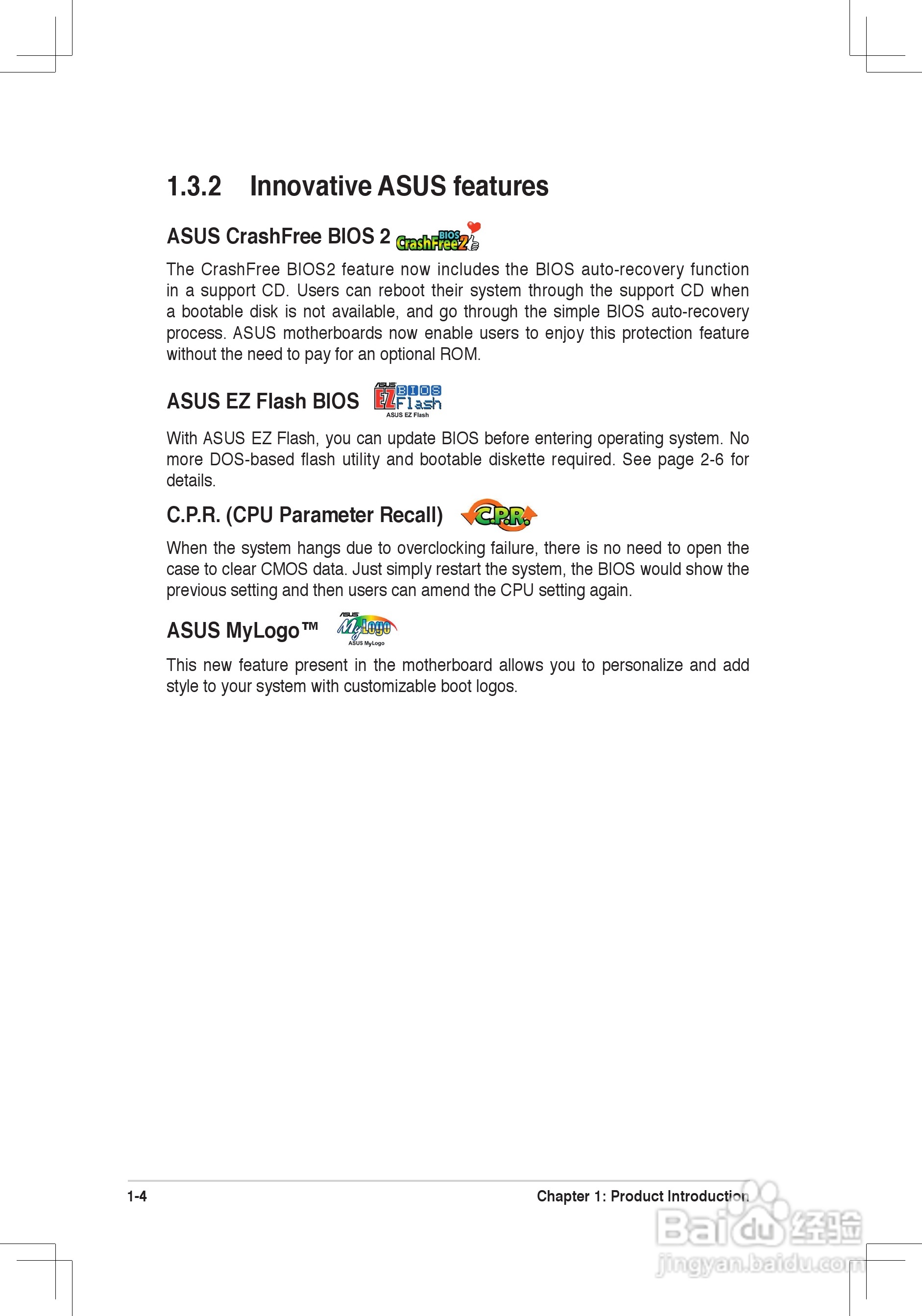 1.3.2 Innovative ASUS features

ASUS CrashFree BIOS 2 BIOS CrashFree2

The CrashFree BIOS2 feature now includes the BIOS auto-recovery function in a support CD. Users can reboot their system through the support CD when a bootable disk is not available, and go through the simple BIOS auto-recovery process. ASUS motherboards now enable users to enjoy this protection feature without the need to pay for an optional ROM.

ASUS EZ Flash BIOS ASUS EZ BIOS Flash ASUS EZ Flash

With ASUS EZ Flash, you can update BIOS before entering operating system. No more DOS-based flash utility and bootable diskette required. See page 2-6 for details.

C.P.R. (CPU Parameter Recall) C.P.R.

When the system hangs due to overclocking failure, there is no need to open the case to clear CMOS data. Just simply restart the system, the BIOS would show the previous setting and then users can amend the CPU setting again.

ASUS MyLogo™ ASUS MyLogo ASUS MyLogo

This new feature present in the motherboard allows you to personalize and add style to your system with customizable boot logos.

1-4 Chapter 1: Product Introduction

Baidu 经验 jingyan.baidu.com